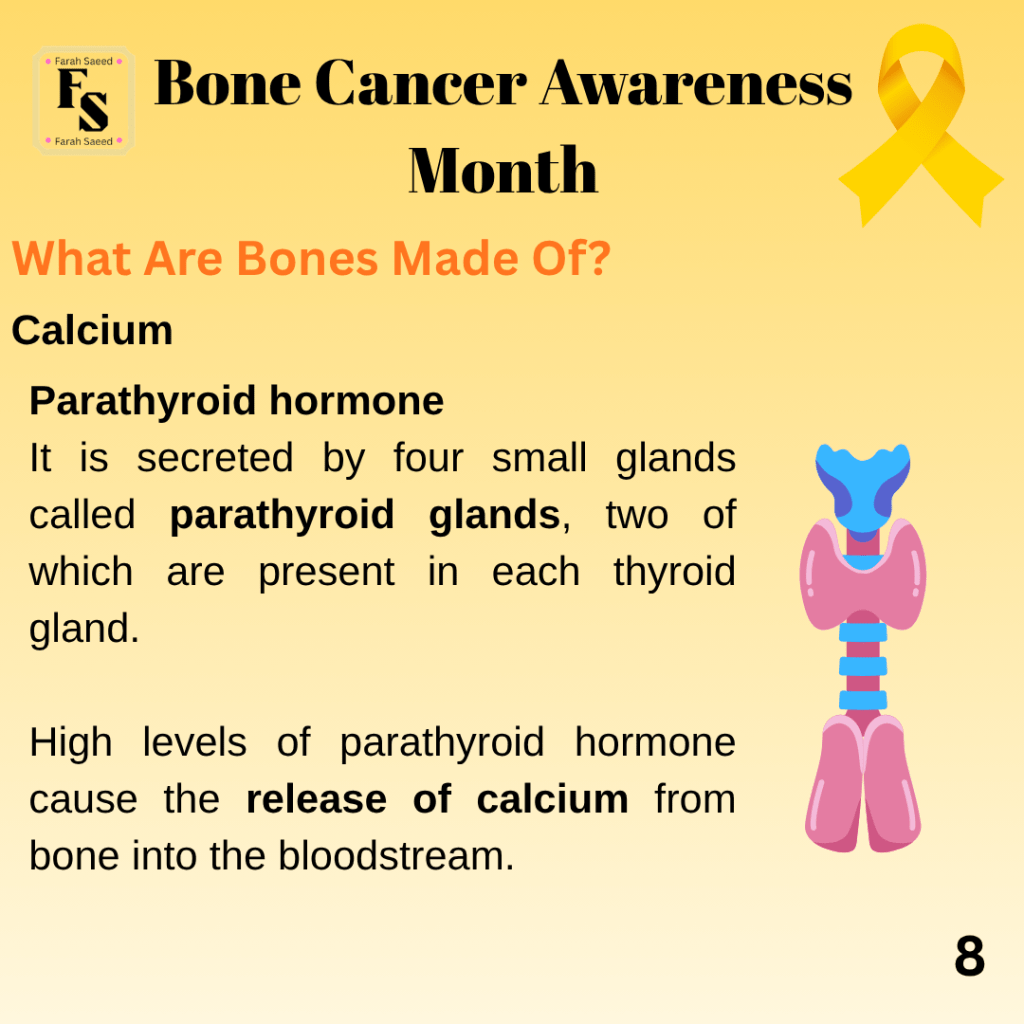 Farah Saeed
FS
Farah Saeed

Bone Cancer Awareness Month

What Are Bones Made Of?

Calcium

Parathyroid hormone

It is secreted by four small glands called parathyroid glands, two of which are present in each thyroid gland.

High levels of parathyroid hormone cause the release of calcium from bone into the bloodstream.

8